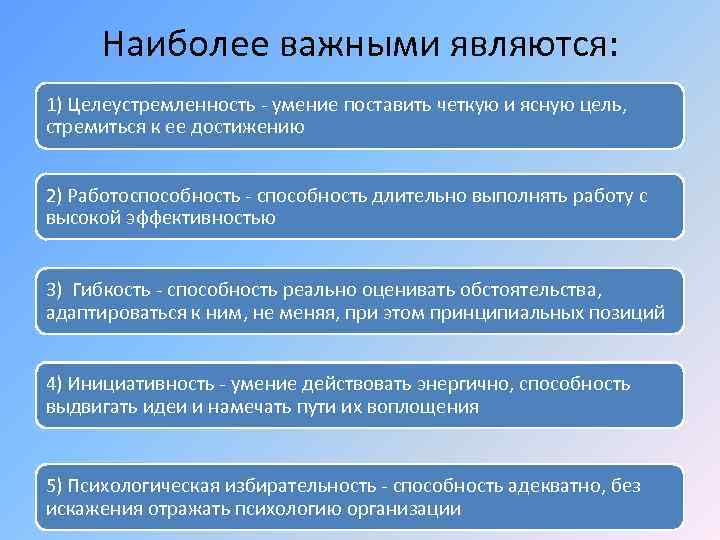 Наиболее важными являются:

1) Целеустремленность - умение поставить четкую и ясную цель, стремиться к ее достижению

2) Работоспособность - способность длительно выполнять работу с высокой эффективностью

3) Гибкость - способность реально оценивать обстоятельства, адаптироваться к ним, не меняя, при этом принципиальных позиций

4) Инициативность - умение действовать энергично, способность выдвигать идеи и намечать пути их воплощения

5) Психологическая избирательность - способность адекватно, без искажения отражать психологию организации